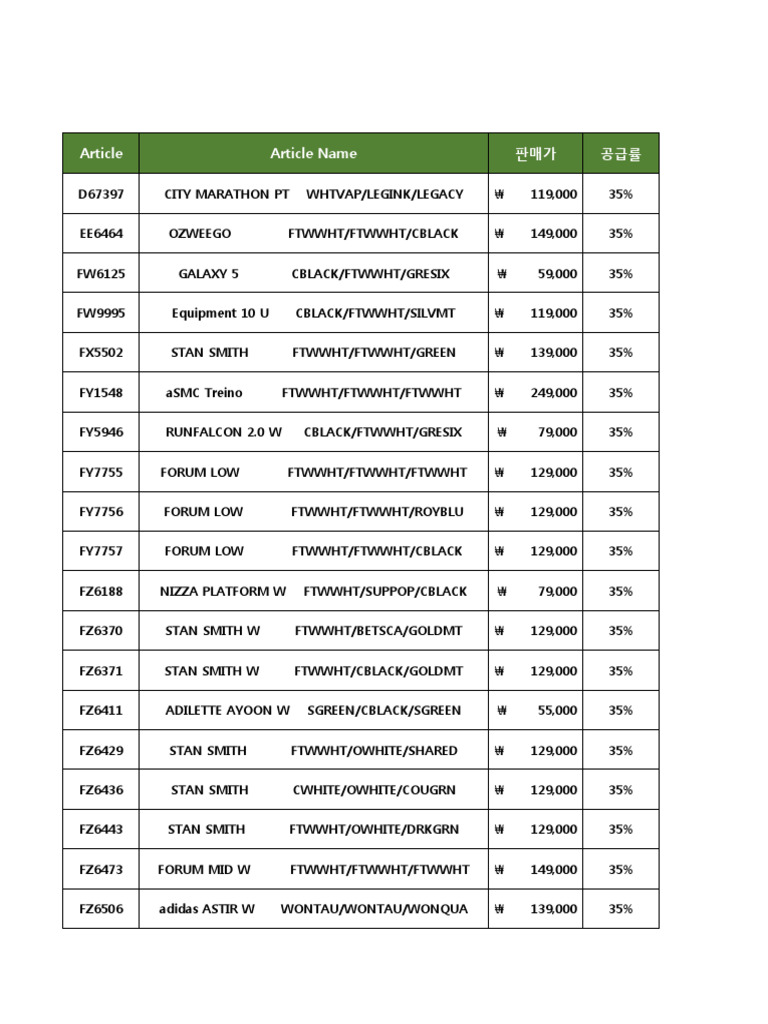 | Article | Article Name | 판매가 | 공급률 |
|---|---|---|---|
| D67397 | CITY MARATHON PT WHTVAP/LEGINK/LEGACY | ₩ 119,000 | 35% |
| EE6464 | OZWEEGO FTWWHT/FTWWHT/CBLACK | ₩ 149,000 | 35% |
| FW6125 | GALAXY 5 CBLACK/FTWWHT/GRESIX | ₩ 59,000 | 35% |
| FW9995 | Equipment 10 U CBLACK/FTWWHT/SILVMT | ₩ 119,000 | 35% |
| FX5502 | STAN SMITH FTWWHT/FTWWHT/GREEN | ₩ 139,000 | 35% |
| FY1548 | aSMC Treino FTWWHT/FTWWHT/FTWWHT | ₩ 249,000 | 35% |
| FY5946 | RUNFALCON 2.0 W CBLACK/FTWWHT/GRESIX | ₩ 79,000 | 35% |
| FY7755 | FORUM LOW FTWWHT/FTWWHT/FTWWHT | ₩ 129,000 | 35% |
| FY7756 | FORUM LOW FTWWHT/FTWWHT/ROYBLU | ₩ 129,000 | 35% |
| FY7757 | FORUM LOW FTWWHT/FTWWHT/CBLACK | ₩ 129,000 | 35% |
| FZ6188 | NIZZA PLATFORM W FTWWHT/SUPPOP/CBLACK | ₩ 79,000 | 35% |
| FZ6370 | STAN SMITH W FTWWHT/BETSCA/GOLDMT | ₩ 129,000 | 35% |
| FZ6371 | STAN SMITH W FTWWHT/CBLACK/GOLDMT | ₩ 129,000 | 35% |
| FZ6411 | ADILETTE AYOON W SGREEN/CBLACK/SGREEN | ₩ 55,000 | 35% |
| FZ6429 | STAN SMITH FTWWHT/OWHITE/SHARED | ₩ 129,000 | 35% |
| FZ6436 | STAN SMITH CWHITE/OWHITE/COUGRN | ₩ 129,000 | 35% |
| FZ6443 | STAN SMITH FTWWHT/OWHITE/DRKGRN | ₩ 129,000 | 35% |
| FZ6473 | FORUM MID W FTWWHT/FTWWHT/FTWWHT | ₩ 149,000 | 35% |
| FZ6506 | adidas ASTIR W WONTAU/WONTAU/WONQUA | ₩ 139,000 | 35% |